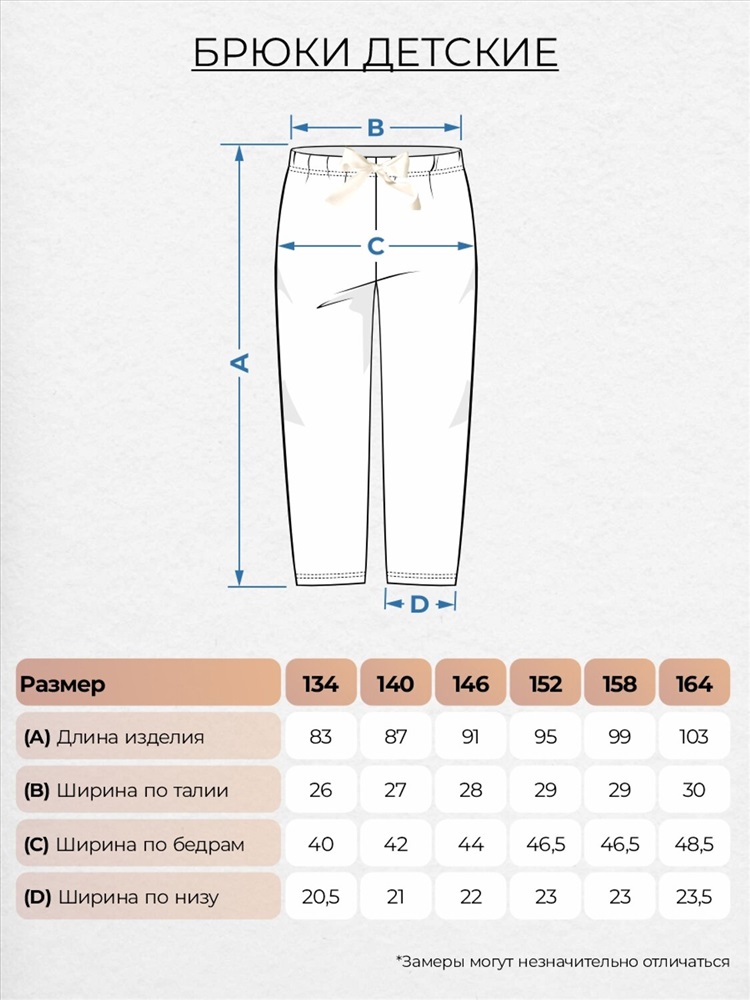 БРЮКИ ДЕТСКИЕ

B

C

A

D

| Размер | 134 | 140 | 146 | 152 | 158 | 164 |
|---|---|---|---|---|---|---|
| (A) Длина изделия | 83 | 87 | 91 | 95 | 99 | 103 |
| (B) Ширина по талии | 26 | 27 | 28 | 29 | 29 | 30 |
| (C) Ширина по бедрам | 40 | 42 | 44 | 46,5 | 46,5 | 48,5 |
| (D) Ширина по низу | 20,5 | 21 | 22 | 23 | 23 | 23,5 |

*Замеры могут незначительно отличаться